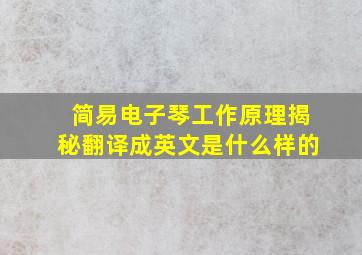 简易电子琴工作原理揭秘翻译成英文是什么样的